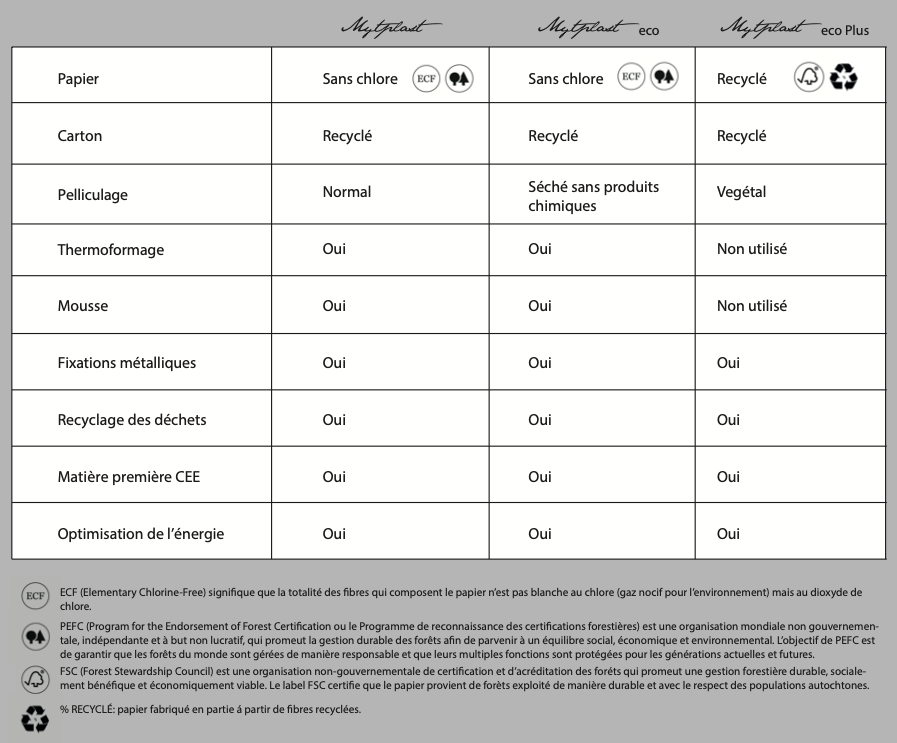 | | Mytplast | Mytplast eco | Mytplast eco Plus |
|---|---|---|---|
| Papier | Sans chlore ECF | Sans chlore ECF | Recyclé |
| Carton | Recyclé | Recyclé | Recyclé |
| Pelliculage | Normal | Séché sans produits chimiques | Vegétal |
| Thermoformage | Oui | Oui | Non utilisé |
| Mousse | Oui | Oui | Non utilisé |
| Fixations métalliques | Oui | Oui | Oui |
| Recyclage des déchets | Oui | Oui | Oui |
| Matière première CEE | Oui | Oui | Oui |
| Optimisation de l'énergie | Oui | Oui | Oui |

ECF ECF (Elementary Chlorine-Free) signifique que la totalité des fibres qui composent le papier n'est pas blanche au chlore (gaz nocif pour l'environnement) mais au dioxyde de chlore.

PEFC (Program for the Endorsement of Forest Certification ou le Programme de reconnaissance des certifications forestières) est une organisation mondiale non gouvernementale, indépendante et à but non lucratif, qui promeut la gestion durable des forêts afin de parvenir à un équilibre social, économique et environnemental. L'objectif de PEFC est de garantir que les forêts du monde sont gérées de manière responsable et que leurs multiples fonctions sont protégées pour les générations actuelles et futures.

FSC (Forest Stewardship Council) est une organisation non-gouvernementale de certification et d'acréditation des forêts qui promeut une gestion forestière durable, socialement bénéfique et économiquement viable. Le label FSC certifie que le papier provient de forêts exploité de manière durable et avec le respect des populations autochtones.

% RECYCLÉ: papier fabriqué en partie á partir de fibres recyclées.